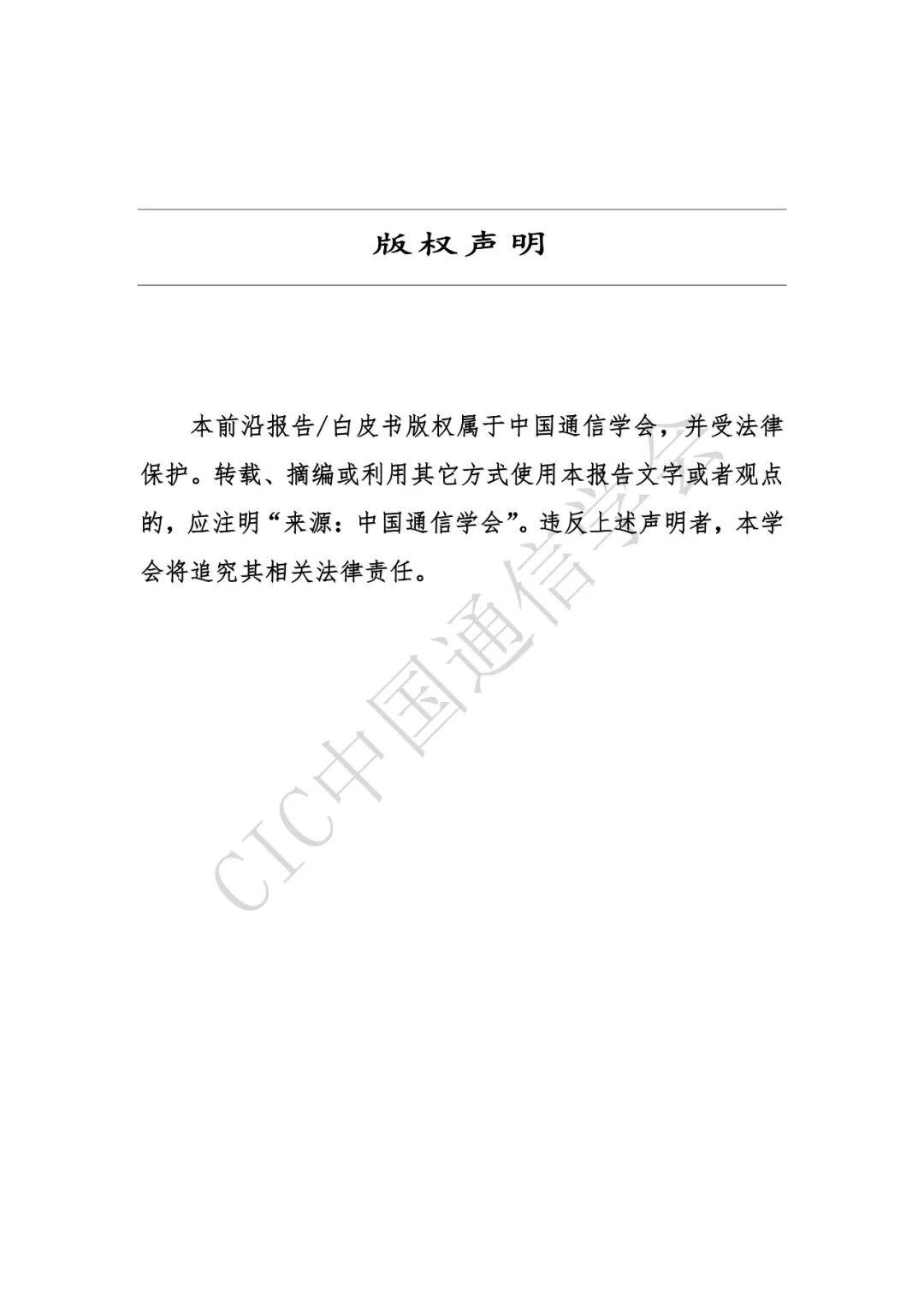 版权声明

本前沿报告/白皮书版权属于中国通信学会，并受法律保护。转载、摘编或利用其它方式使用本报告文字或者观点的，应注明“来源：中国通信学会”。违反上述声明者，本学会将追究其相关法律责任。

CIC中国通信学会